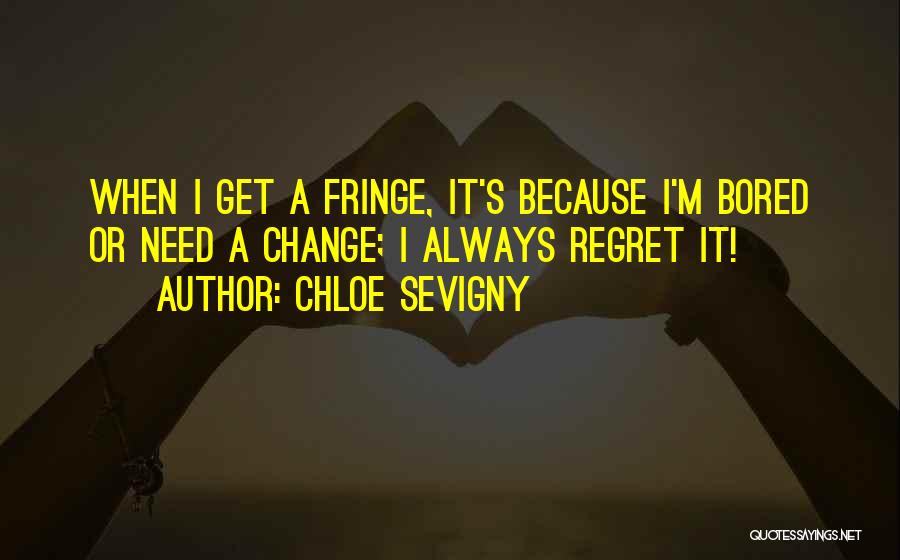 WHEN I GET A FRINGE, IT'S BECAUSE I'M BORED OR NEED A CHANGE; I ALWAYS REGRET IT!
AUTHOR: CHLOE SEVIGNY

QUOTESSAYINGS.NET